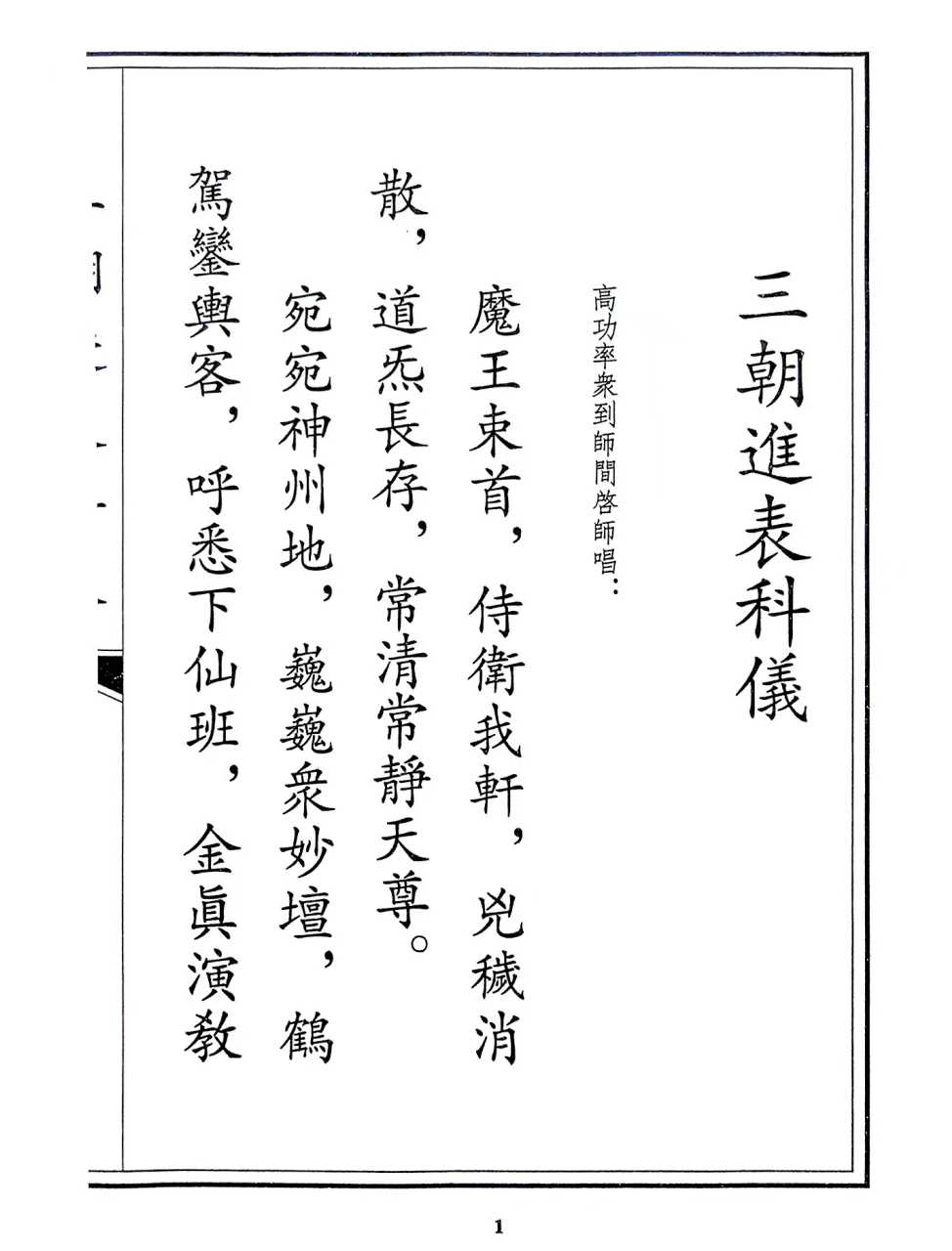 三朝進表科儀

高功率衆到師間啓師唱：

魔王束首，侍衛我軒，兇穢消散，道炁長存，常清常靜天尊。

宛宛神州地，巍巍衆妙壇，鶴駕鑾輿客，呼悉下仙班，金眞演教

1